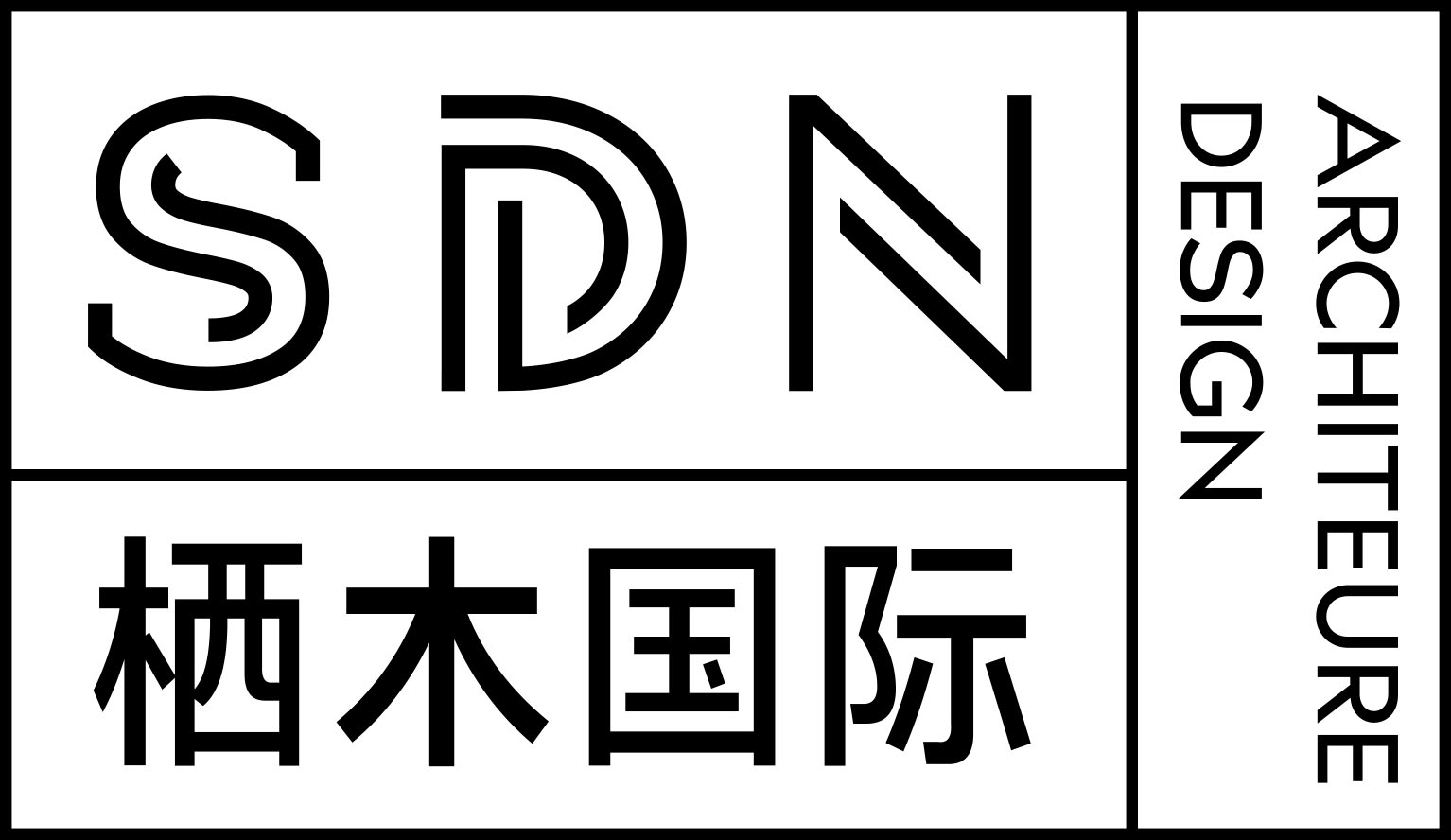 SDN

栖木国际

ARCHITEURE
DESIGN